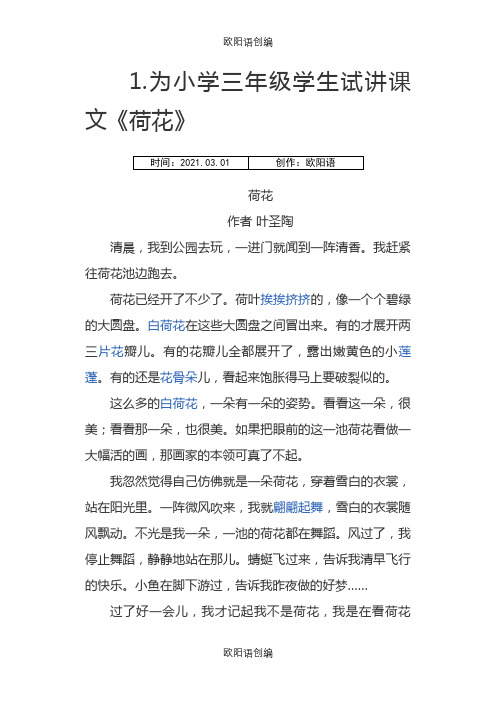 欧阳语创编

1.为小学三年级学生试讲课文《荷花》

| 时间：2021.03.01 | 创作：欧阳语 |
|---|---|

荷花

作者 叶圣陶

清晨，我到公园去玩，一进门就闻到一阵清香。我赶紧往荷花池边跑去。

荷花已经开了不少了。荷叶挨挨挤挤的，像一个个碧绿的大圆盘。白荷花在这些大圆盘之间冒出来。有的才展开两三片花瓣儿。有的花瓣儿全都展开了，露出嫩黄色的小莲蓬。有的还是花骨朵儿，看起来饱胀得马上要破裂似的。

这么多的白荷花，一朵有一朵的姿势。看看这一朵，很美；看看那一朵，也很美。如果把眼前的这一池荷花看做一大幅活的画，那画家的本领可真了不起。

我忽然觉得自己仿佛就是一朵荷花，穿着雪白的衣裳，站在阳光里。一阵微风吹来，我就翩翩起舞，雪白的衣裳随风飘动。不光是我一朵，一池的荷花都在舞蹈。风过了，我停止舞蹈，静静地站在那儿。蜻蜓飞过来，告诉我清早飞行的快乐。小鱼在脚下游过，告诉我昨夜做的好梦……

过了好一会儿，我才记起我不是荷花，我是在看荷花

欧阳语创编